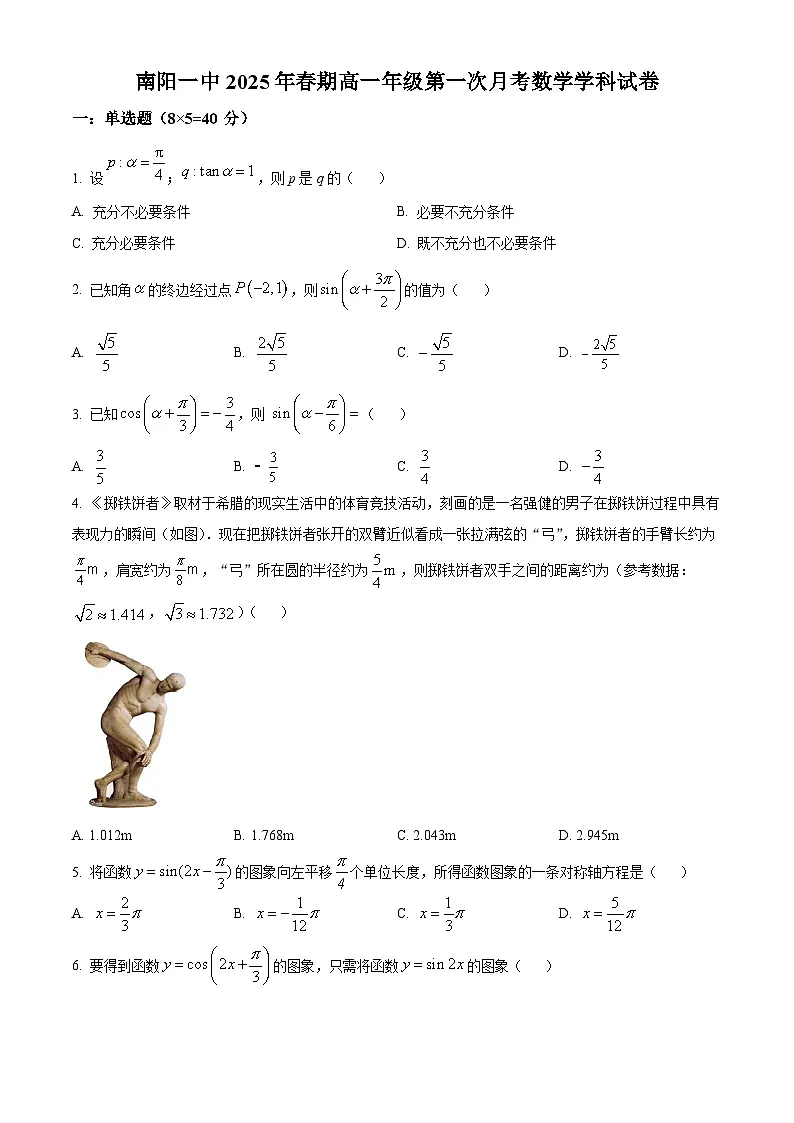 南阳一中 2025 年春期高一年级第一次月考数学学科试卷

一：单选题（8×5=40 分）

1. 设 $p:\alpha=\frac{\pi}{4}$；$q:\tan\alpha=1$，则 $p$ 是 $q$ 的（　）

A. 充分不必要条件

B. 必要不充分条件

C. 充分必要条件

D. 既不充分也不必要条件

2. 已知角 $\alpha$ 的终边经过点 $P(-2,1)$，则 $\sin\left(\alpha+\frac{3\pi}{2}\right)$ 的值为（　）

A. $\frac{\sqrt{5}}{5}$　B. $\frac{2\sqrt{5}}{5}$　C. $-\frac{\sqrt{5}}{5}$　D. $-\frac{2\sqrt{5}}{5}$

3. 已知 $\cos\left(\alpha+\frac{\pi}{3}\right)=-\frac{3}{4}$，则 $\sin\left(\alpha-\frac{\pi}{6}\right)=$（　）

A. $\frac{3}{5}$　B. $-\frac{3}{5}$　C. $\frac{3}{4}$　D. $-\frac{3}{4}$

4. 《掷铁饼者》取材于希腊的现实生活中的体育竞技活动，刻画的是一名强健的男子在掷铁饼过程中具有表现力的瞬间（如图）．现在把掷铁饼者张开的双臂近似看成一张拉满弦的“弓”，掷铁饼者的手臂长约为 $\frac{\pi}{4}$m，肩宽约为 $\frac{\pi}{8}$m，“弓”所在圆的半径约为 $\frac{5}{4}$m，则掷铁饼者双手之间的距离约为（参考数据：$\sqrt{2}\approx1.414$，$\sqrt{3}\approx1.732$）（　）

A. 1.012m　B. 1.768m　C. 2.043m　D. 2.945m

5. 将函数 $y=\sin(2x-\frac{\pi}{3})$ 的图象向左平移 $\frac{\pi}{4}$ 个单位长度，所得函数图象的一条对称轴方程是（　）

A. $x=\frac{2}{3}\pi$　B. $x=-\frac{1}{12}\pi$　C. $x=\frac{1}{3}\pi$　D. $x=\frac{5}{12}\pi$

6. 要得到函数 $y=\cos\left(2x+\frac{\pi}{3}\right)$ 的图象，只需将函数 $y=\sin 2x$ 的图象（　）